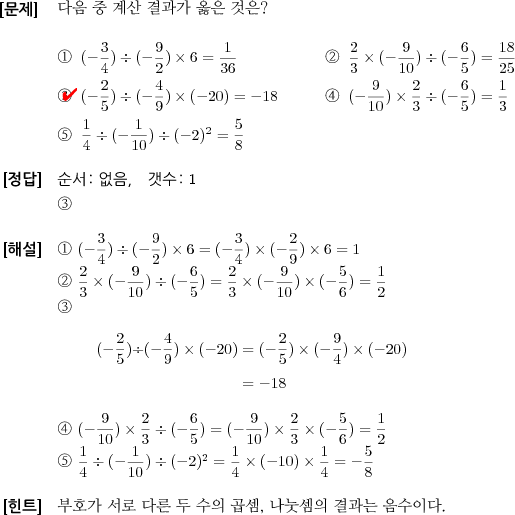 [문제] 다음 중 계산 결과가 옳은 것은?

① $(-\frac{3}{4}) \div (-\frac{9}{2}) \times 6 = \frac{1}{36}$

② $\frac{2}{3} \times (-\frac{9}{10}) \div (-\frac{6}{5}) = \frac{18}{25}$

③ $(-\frac{2}{5}) \div (-\frac{4}{9}) \times (-20) = -18$

④ $(-\frac{9}{10}) \times \frac{2}{3} \div (-\frac{6}{5}) = \frac{1}{3}$

⑤ $\frac{1}{4} \div (-\frac{1}{10}) \div (-2)^2 = \frac{5}{8}$

[정답] 순서: 없음, 갯수: 1
③

[해설] ① $(-\frac{3}{4}) \div (-\frac{9}{2}) \times 6 = (-\frac{3}{4}) \times (-\frac{2}{9}) \times 6 = 1$
② $\frac{2}{3} \times (-\frac{9}{10}) \div (-\frac{6}{5}) = \frac{2}{3} \times (-\frac{9}{10}) \times (-\frac{5}{6}) = \frac{1}{2}$
③

$(-\frac{2}{5}) \div (-\frac{4}{9}) \times (-20) = (-\frac{2}{5}) \times (-\frac{9}{4}) \times (-20)$
$= -18$

④ $(-\frac{9}{10}) \times \frac{2}{3} \div (-\frac{6}{5}) = (-\frac{9}{10}) \times \frac{2}{3} \times (-\frac{5}{6}) = \frac{1}{2}$
⑤ $\frac{1}{4} \div (-\frac{1}{10}) \div (-2)^2 = \frac{1}{4} \times (-10) \times \frac{1}{4} = -\frac{5}{8}$

[힌트] 부호가 서로 다른 두 수의 곱셈, 나눗셈의 결과는 음수이다.